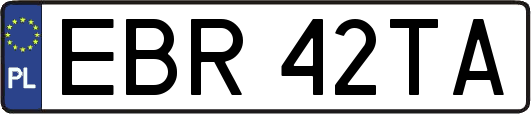 PL
EBR 42TA